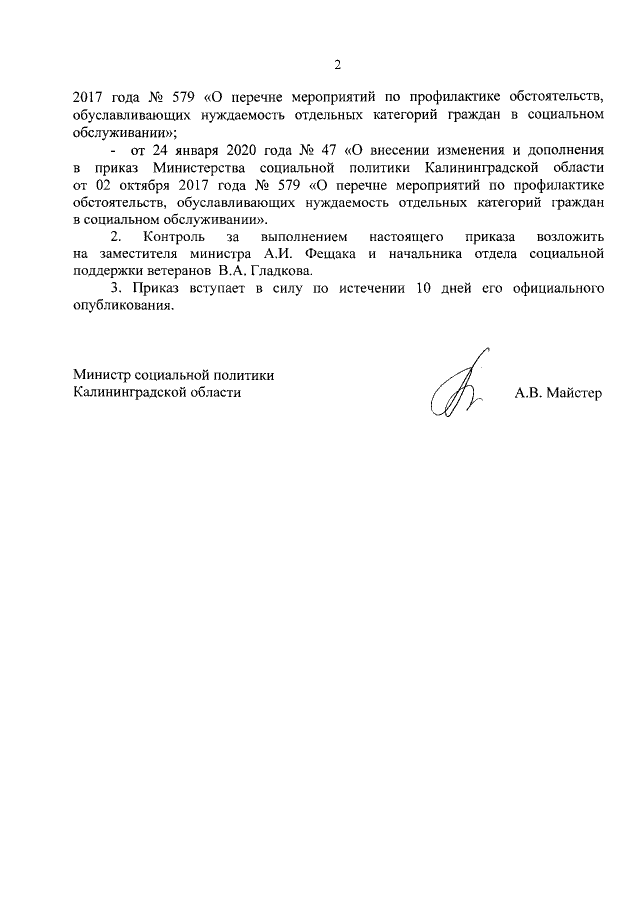 2

2017 года № 579 «О перечне мероприятий по профилактике обстоятельств, обуславливающих нуждаемость отдельных категорий граждан в социальном обслуживании»;

- от 24 января 2020 года № 47 «О внесении изменения и дополнения в приказ Министерства социальной политики Калининградской области от 02 октября 2017 года № 579 «О перечне мероприятий по профилактике обстоятельств, обуславливающих нуждаемость отдельных категорий граждан в социальном обслуживании».

2. Контроль за выполнением настоящего приказа возложить на заместителя министра А.И. Фещака и начальника отдела социальной поддержки ветеранов В.А. Гладкова.

3. Приказ вступает в силу по истечении 10 дней его официального опубликования.

Министр социальной политики
Калининградской области

А.В. Майстер